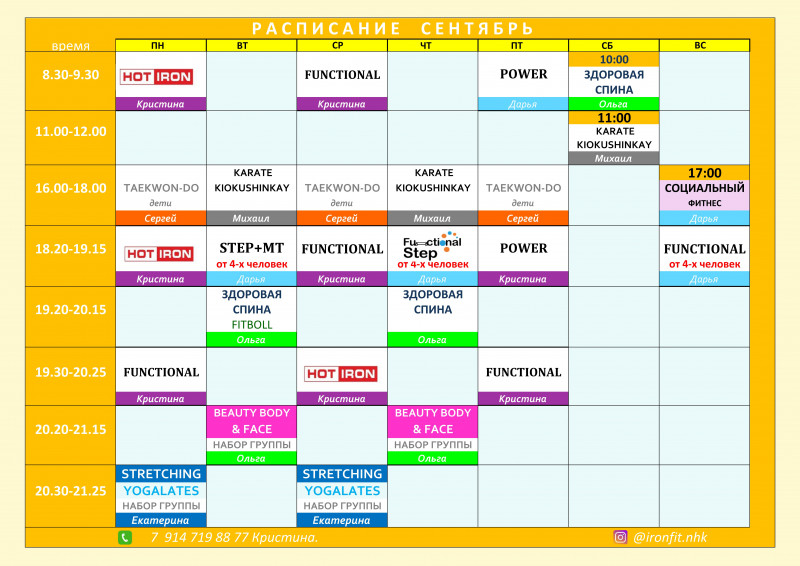 РАСПИСАНИЕ СЕНТЯБРЬ

| время | ПН | ВТ | СР | ЧТ | ПТ | СБ | ВС |
|---|---|---|---|---|---|---|---|
| 8.30-9.30 | HOT IRON Кристина | | FUNCTIONAL Кристина | | POWER Дарья | 10:00 ЗДОРОВАЯ СПИНА Ольга | |
| 11.00-12.00 | | | | | | 11:00 KARATE KIOKUSHINKAY Михаил | |
| 16.00-18.00 | TAEKWON-DO дети Сергей | KARATE KIOKUSHINKAY Михаил | TAEKWON-DO дети Сергей | KARATE KIOKUSHINKAY Михаил | TAEKWON-DO дети Сергей | | 17:00 СОЦИАЛЬНЫЙ ФИТНЕС Дарья |
| 18.20-19.15 | HOT IRON Кристина | STEP+MT от 4-х человек Дарья | FUNCTIONAL Кристина | Functional Step от 4-х человек Дарья | POWER Кристина | | FUNCTIONAL от 4-х человек Дарья |
| 19.20-20.15 | | ЗДОРОВАЯ СПИНА FITBOLL Ольга | | ЗДОРОВАЯ СПИНА Ольга | | | |
| 19.30-20.25 | FUNCTIONAL Кристина | | HOT IRON Кристина | | FUNCTIONAL Кристина | | |
| 20.20-21.15 | | BEAUTY BODY & FACE НАБОР ГРУППЫ Ольга | | BEAUTY BODY & FACE НАБОР ГРУППЫ Ольга | | | |
| 20.30-21.25 | STRETCHING YOGALATES НАБОР ГРУППЫ Екатерина | | STRETCHING YOGALATES НАБОР ГРУППЫ Екатерина | | | | |

7 914 719 88 77 Кристина.

@ironfit.nhk